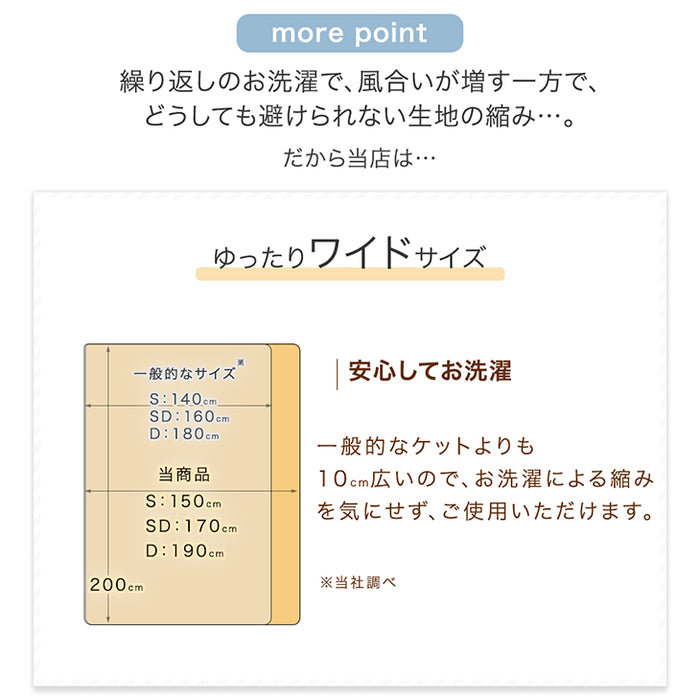 more point

繰り返しのお洗濯で、風合いが増す一方で、どうしても避けられない生地の縮み…。

だから当店は…

ゆったりワイドサイズ

一般的なサイズ※
S:140cm
SD:160cm
D:180cm

当商品
S:150cm
SD:170cm
D:190cm

200cm

安心してお洗濯

一般的なケットよりも10cm広いので、お洗濯による縮みを気にせず、ご使用いただけます。

※当社調べ